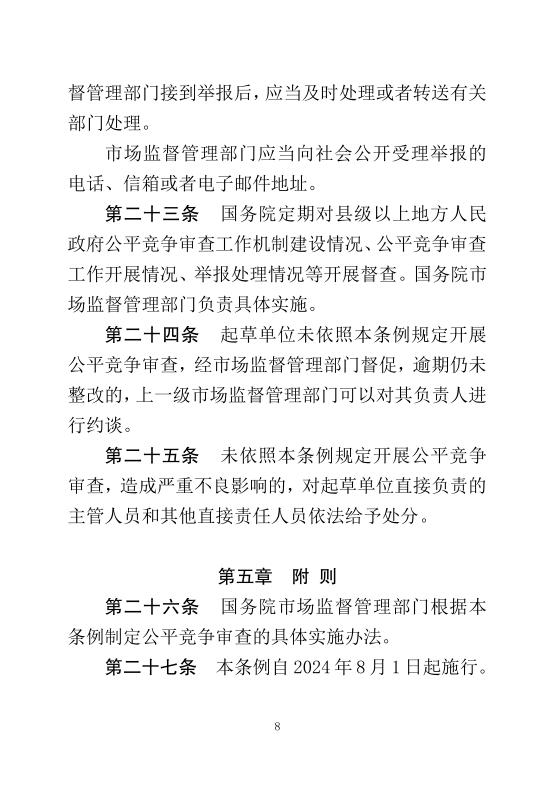 督管理部门接到举报后，应当及时处理或者转送有关部门处理。

市场监督管理部门应当向社会公开受理举报的电话、信箱或者电子邮件地址。

第二十三条　国务院定期对县级以上地方人民政府公平竞争审查工作机制建设情况、公平竞争审查工作开展情况、举报处理情况等开展督查。国务院市场监督管理部门负责具体实施。

第二十四条　起草单位未依照本条例规定开展公平竞争审查，经市场监督管理部门督促，逾期仍未整改的，上一级市场监督管理部门可以对其负责人进行约谈。

第二十五条　未依照本条例规定开展公平竞争审查，造成严重不良影响的，对起草单位直接负责的主管人员和其他直接责任人员依法给予处分。

第五章　附　则

第二十六条　国务院市场监督管理部门根据本条例制定公平竞争审查的具体实施办法。

第二十七条　本条例自 2024 年 8 月 1 日起施行。

8